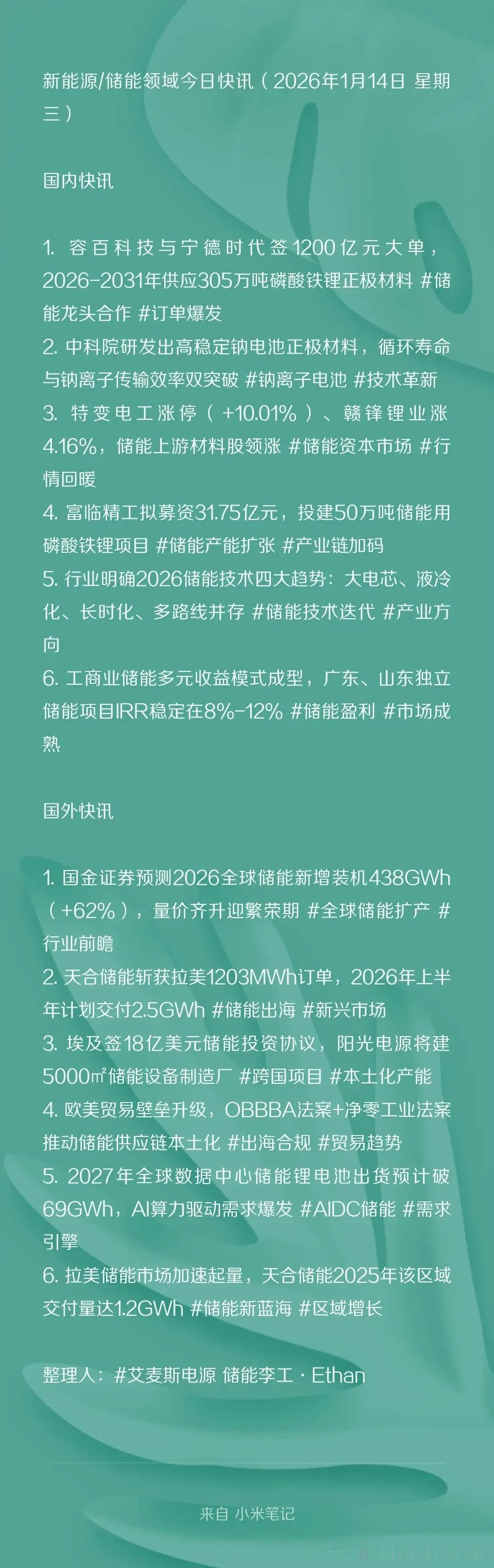 新能源/储能领域今日快讯（2026年1月14日 星期三）

国内快讯

1. 容百科技与宁德时代签1200亿元大单，2026-2031年供应305万吨磷酸铁锂正极材料 #储能龙头合作 #订单爆发
2. 中科院研发出高稳定钠电池正极材料，循环寿命与钠离子传输效率双突破 #钠离子电池 #技术革新
3. 特变电工涨停（+10.01%）、赣锋锂业涨4.16%，储能上游材料股领涨 #储能资本市场 #行情回暖
4. 富临精工拟募资31.75亿元，投建50万吨储能用磷酸铁锂项目 #储能产能扩张 #产业链加码
5. 行业明确2026储能技术四大趋势：大电芯、液冷化、长时化、多路线并存 #储能技术迭代 #产业方向
6. 工商业储能多元收益模式成型，广东、山东独立储能项目IRR稳定在8%-12% #储能盈利 #市场成熟

国外快讯

1. 国金证券预测2026全球储能新增装机438GWh（+62%），量价齐升迎繁荣期 #全球储能扩产 #行业前瞻
2. 天合储能斩获拉美1203MWh订单，2026年上半年计划交付2.5GWh #储能出海 #新兴市场
3. 埃及签18亿美元储能投资协议，阳光电源将建5000㎡储能设备制造厂 #跨国项目 #本土化产能
4. 欧美贸易壁垒升级，OBBBA法案+净零工业法案推动储能供应链本土化 #出海合规 #贸易趋势
5. 2027年全球数据中心储能锂电池出货预计破69GWh，AI算力驱动需求爆发 #AIDC储能 #需求引擎
6. 拉美储能市场加速起量，天合储能2025年该区域交付量达1.2GWh #储能新蓝海 #区域增长

整理人：#艾麦斯电源 储能李工 · Ethan

来自 小米笔记